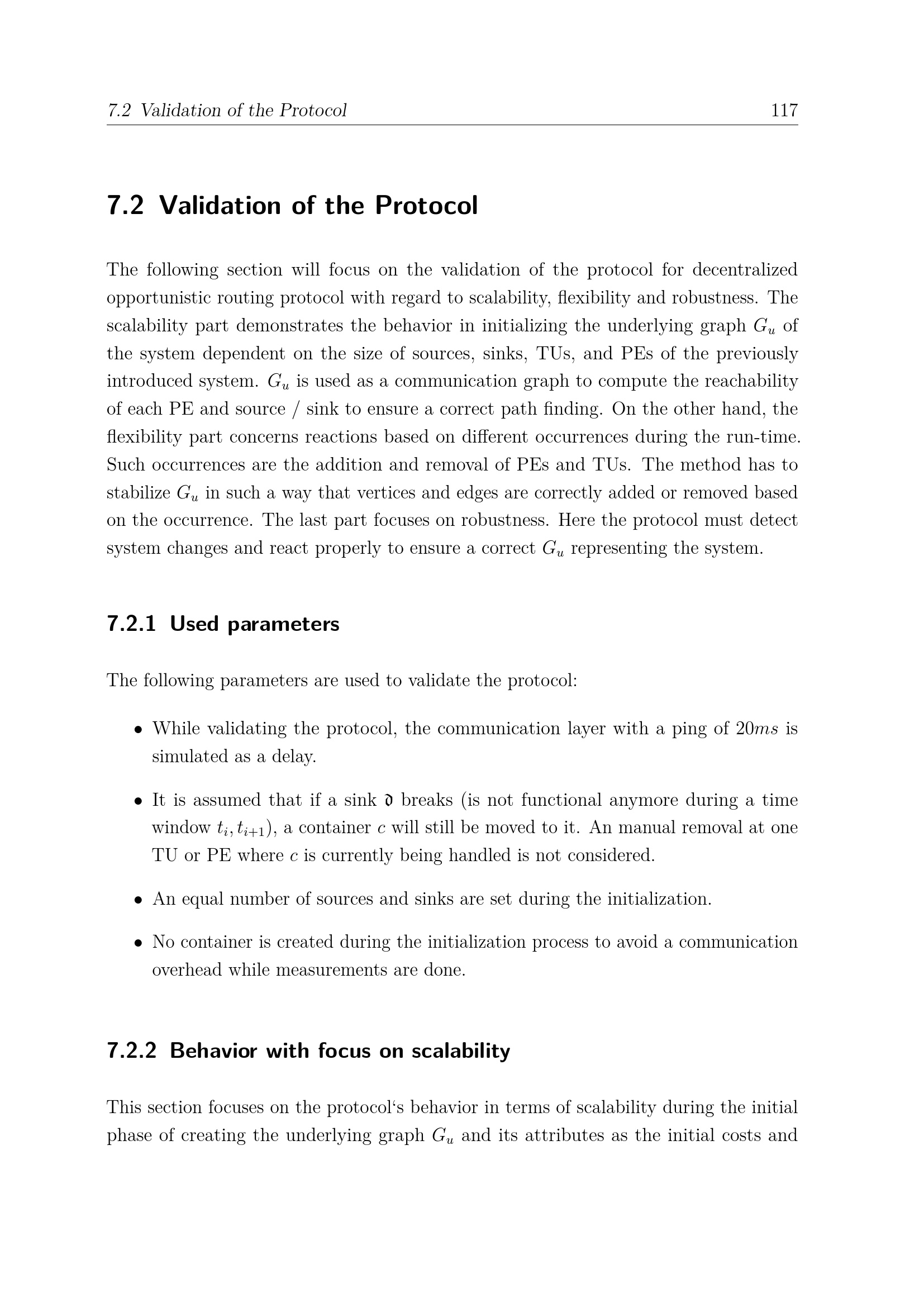 7.2 Validation of the Protocol 117

7.2 Validation of the Protocol

The following section will focus on the validation of the protocol for decentralized opportunistic routing protocol with regard to scalability, flexibility and robustness. The scalability part demonstrates the behavior in initializing the underlying graph $G_u$ of the system dependent on the size of sources, sinks, TUs, and PEs of the previously introduced system. $G_u$ is used as a communication graph to compute the reachability of each PE and source / sink to ensure a correct path finding. On the other hand, the flexibility part concerns reactions based on different occurrences during the run-time. Such occurrences are the addition and removal of PEs and TUs. The method has to stabilize $G_u$ in such a way that vertices and edges are correctly added or removed based on the occurrence. The last part focuses on robustness. Here the protocol must detect system changes and react properly to ensure a correct $G_u$ representing the system.

7.2.1 Used parameters

The following parameters are used to validate the protocol:

• While validating the protocol, the communication layer with a ping of $20ms$ is simulated as a delay.

• It is assumed that if a sink $\mathfrak{d}$ breaks (is not functional anymore during a time window $t_i, t_{i+1}$), a container $c$ will still be moved to it. An manual removal at one TU or PE where $c$ is currently being handled is not considered.

• An equal number of sources and sinks are set during the initialization.

• No container is created during the initialization process to avoid a communication overhead while measurements are done.

7.2.2 Behavior with focus on scalability

This section focuses on the protocol‘s behavior in terms of scalability during the initial phase of creating the underlying graph $G_u$ and its attributes as the initial costs and